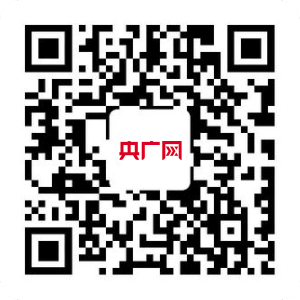 央广网